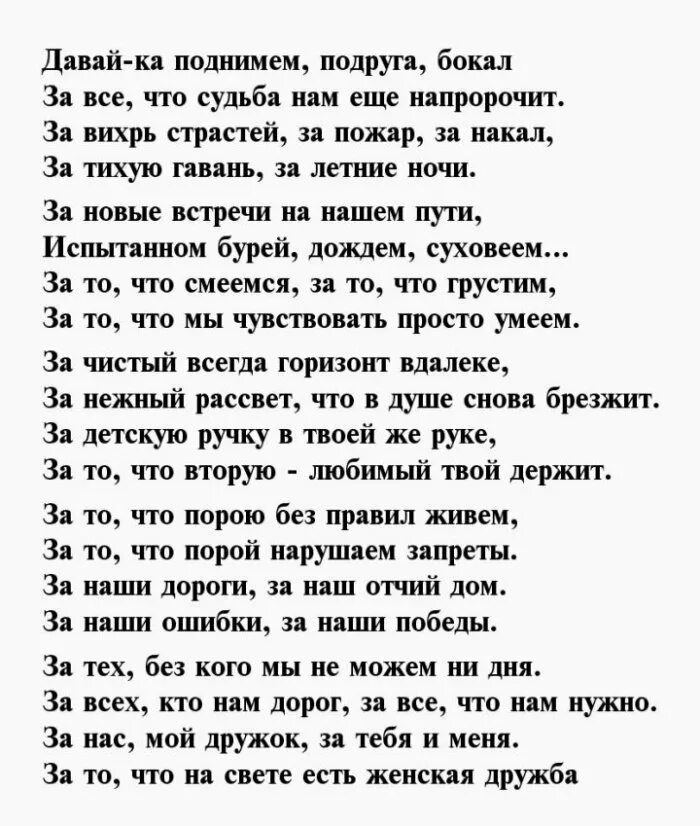 Давай-ка поднимем, подруга, бокал
За все, что судьба нам еще напророчит.
За вихрь страстей, за пожар, за накал,
За тихую гавань, за летние ночи.

За новые встречи на нашем пути,
Испытанном бурей, дождем, суховеем...
За то, что смеемся, за то, что грустим,
За то, что мы чувствовать просто умеем.

За чистый всегда горизонт вдалеке,
За нежный рассвет, что в душе снова брезжит.
За детскую ручку в твоей же руке,
За то, что вторую - любимый твой держит.

За то, что порою без правил живем,
За то, что порой нарушаем запреты.
За наши дороги, за наш отчий дом.
За наши ошибки, за наши победы.

За тех, без кого мы не можем ни дня.
За всех, кто нам дорог, за все, что нам нужно.
За нас, мой дружок, за тебя и меня.
За то, что на свете есть женская дружба